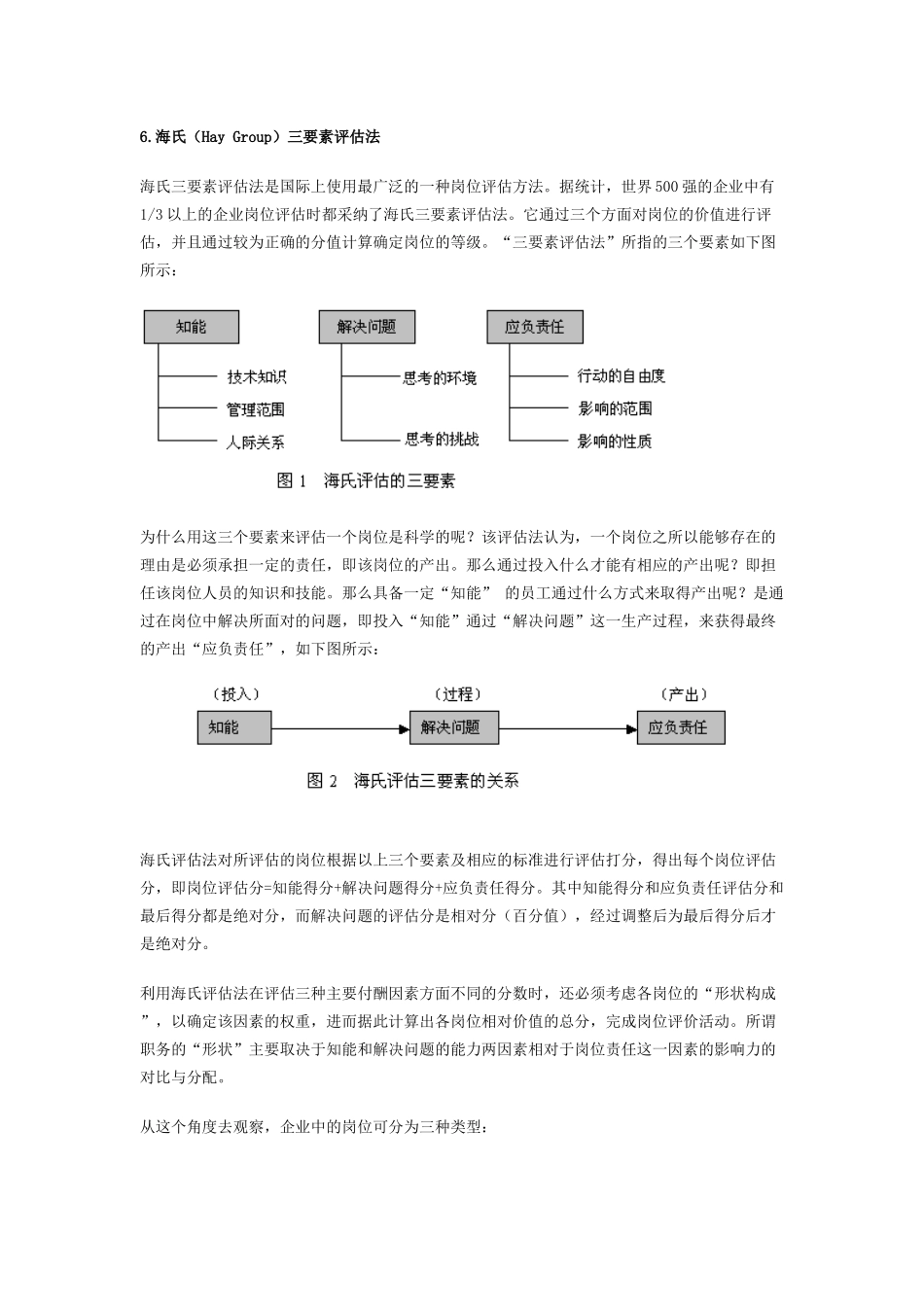 6.海氏（Hay Group）三要素评估法

海氏三要素评估法是国际上使用最广泛的一种岗位评估方法。据统计，世界500强的企业中有1/3以上的企业岗位评估时都采纳了海氏三要素评估法。它通过三个方面对岗位的价值进行评估，并且通过较为正确的分值计算确定岗位的等级。“三要素评估法”所指的三个要素如下图所示：

知能
技术知识
管理范围
人际关系

解决问题
思考的环境
思考的挑战

应负责任
行动的自由度
影响的范围
影响的性质

图 1　海氏评估的三要素

为什么用这三个要素来评估一个岗位是科学的呢？该评估法认为，一个岗位之所以能够存在的理由是必须承担一定的责任，即该岗位的产出。那么通过投入什么才能有相应的产出呢？即担任该岗位人员的知识和技能。那么具备一定“知能” 的员工通过什么方式来取得产出呢？是通过在岗位中解决所面对的问题，即投入“知能”通过“解决问题”这一生产过程，来获得最终的产出“应负责任”，如下图所示：

（投入）
知能
（过程）
解决问题
（产出）
应负责任

图 2　海氏评估三要素的关系

海氏评估法对所评估的岗位根据以上三个要素及相应的标准进行评估打分，得出每个岗位评估分，即岗位评估分=知能得分+解决问题得分+应负责任得分。其中知能得分和应负责任评估分和最后得分都是绝对分，而解决问题的评估分是相对分（百分值），经过调整后为最后得分后才是绝对分。

利用海氏评估法在评估三种主要付酬因素方面不同的分数时，还必须考虑各岗位的“形状构成”，以确定该因素的权重，进而据此计算出各岗位相对价值的总分，完成岗位评价活动。所谓职务的“形状”主要取决于知能和解决问题的能力两因素相对于岗位责任这一因素的影响力的对比与分配。

从这个角度去观察，企业中的岗位可分为三种类型：